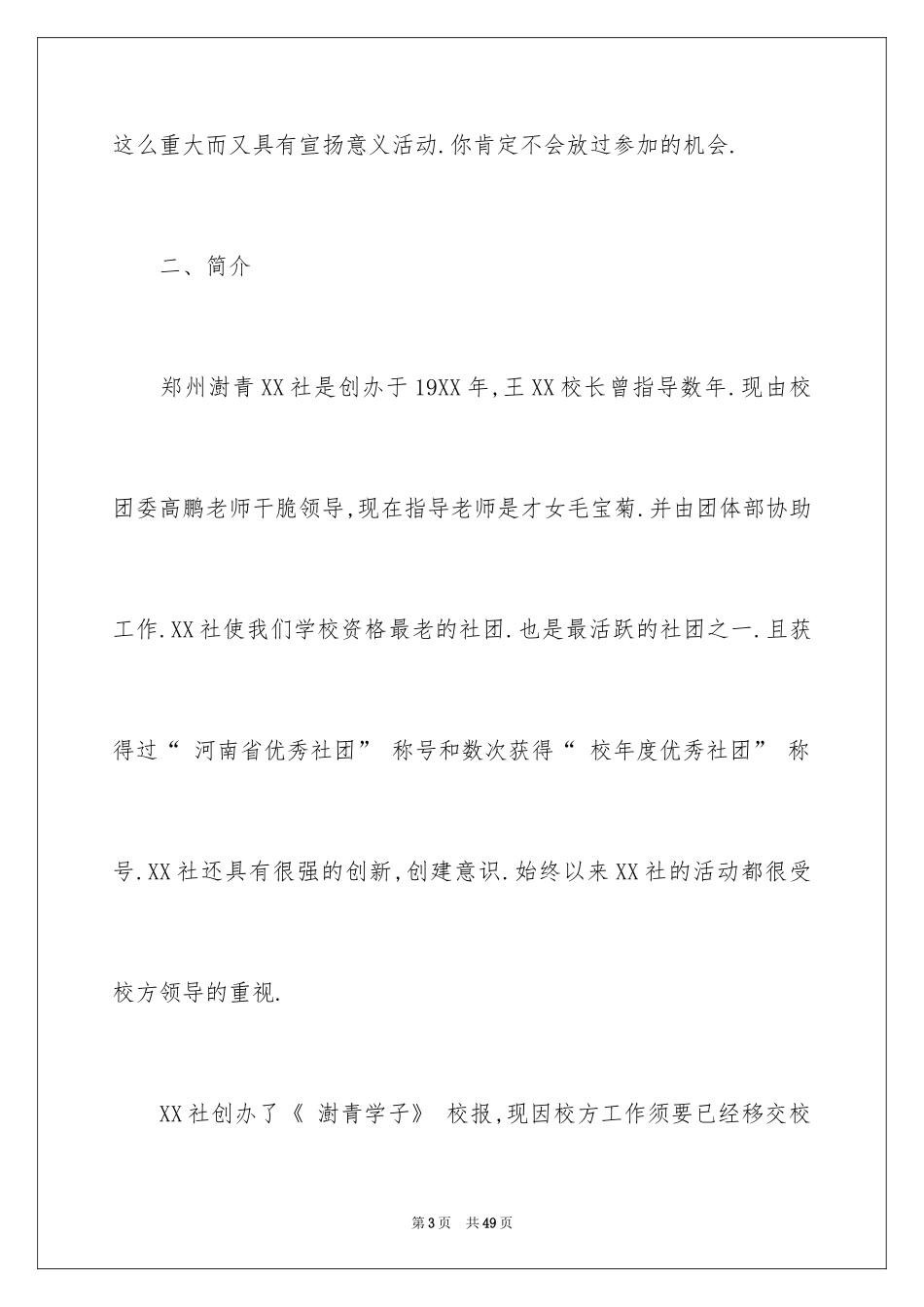 这么重大而又具有宣扬意义活动.你肯定不会放过参加的机会.

二、简介

郑州澍青XX社是创办于19XX年,王XX校长曾指导数年.现由校团委高鹏老师干脆领导,现在指导老师是才女毛宝菊.并由团体部协助工作.XX社使我们学校资格最老的社团.也是最活跃的社团之一.且获得过“河南省优秀社团”称号和数次获得“校年度优秀社团”称号.XX社还具有很强的创新,创建意识.始终以来XX社的活动都很受校方领导的重视.

XX社创办了《澍青学子》校报,现因校方工作须要已经移交校

第3页 共49页